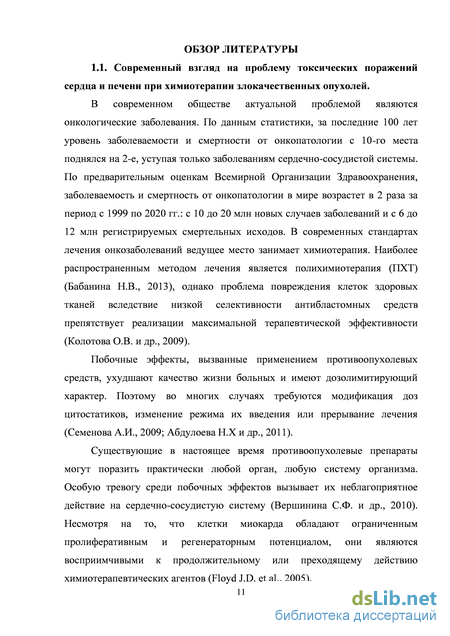 ОБЗОР ЛИТЕРАТУРЫ

1.1. Современный взгляд на проблему токсических поражений сердца и печени при химиотерапии злокачественных опухолей.

В современном обществе актуальной проблемой являются онкологические заболевания. По данным статистики, за последние 100 лет уровень заболеваемости и смертности от онкопатологии с 10-го места поднялся на 2-е, уступая только заболеваниям сердечно-сосудистой системы. По предварительным оценкам Всемирной Организации Здравоохранения, заболеваемость и смертность от онкопатологии в мире возрастет в 2 раза за период с 1999 по 2020 гг.: с 10 до 20 млн новых случаев заболеваний и с 6 до 12 млн регистрируемых смертельных исходов. В современных стандартах лечения онкозаболеваний ведущее место занимает химиотерапия. Наиболее распространенным методом лечения является полихимиотерапия (ПХТ) (Бабанина Н.В., 2013), однако проблема повреждения клеток здоровых тканей вследствие низкой селективности антибластомных средств препятствует реализации максимальной терапевтической эффективности (Колотова О.В. и др., 2009).

Побочные эффекты, вызванные применением противоопухолевых средств, ухудшают качество жизни больных и имеют дозолимитирующий характер. Поэтому во многих случаях требуются модификация доз цитостатиков, изменение режима их введения или прерывание лечения (Семенова А.И., 2009; Абдулоева Н.Х и др., 2011).

Существующие в настоящее время противоопухолевые препараты могут поразить практически любой орган, любую систему организма. Особую тревогу среди побочных эффектов вызывает их неблагоприятное действие на сердечно-сосудистую систему (Вершинина С.Ф. и др., 2010). Несмотря на то, что клетки миокарда обладают ограниченным пролиферативным и регенераторным потенциалом, они являются восприимчивыми к продолжительному или преходящему действию химиотерапевтических агентов (Floyd J.D. et al., 2005).

11

dsLib.net
библиотека диссертаций